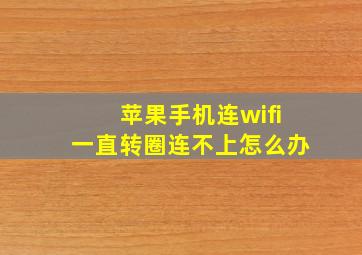 苹果手机连wifi
一直转圈连不上怎么办